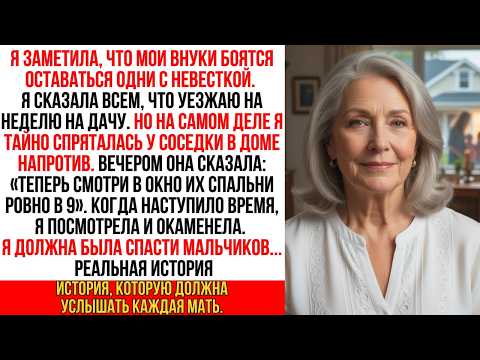 Я ЗАМЕТИЛА, ЧТО МОИ ВНУКИ БОЯТСЯ ОСТАВАТЬСЯ ОДНИ С НЕВЕСТКОЙ. Я СКАЗАЛА ВСЕМ, ЧТО УЕЗЖАЮ НА НЕДЕЛЮ НА ДАЧУ. НО НА САМОМ ДЕЛЕ Я ТАЙНО СПРЯТАЛАСЬ У СОСЕДКИ В ДОМЕ НАПРОТИВ. ВЕЧЕРОМ ОНА СКАЗАЛА: «ТЕПЕРЬ СМОТРИ В ОКНО ИХ СПАЛЬНИ РОВНО В 9». КОГДА НАСТУПИЛО ВРЕМЯ, Я ПОСМОТРЕЛА И ОКАМЕНЕЛА. Я ДОЛЖНА БЫЛА СПАСТИ МАЛЬЧИКОВ... РЕАЛЬНАЯ ИСТОРИЯ

ИСТОРИЯ, КОТОРУЮ ДОЛЖНА УСЛЫШАТЬ КАЖДАЯ МАТЬ.